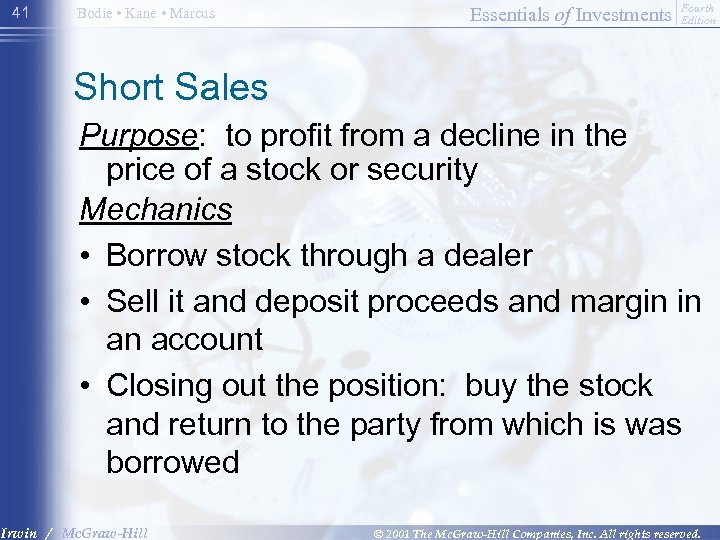 41 Bodie • Kane • Marcus Essentials of Investments Fourth Edition

Short Sales

Purpose: to profit from a decline in the price of a stock or security

Mechanics

• Borrow stock through a dealer

• Sell it and deposit proceeds and margin in an account

• Closing out the position: buy the stock and return to the party from which is was borrowed

Irwin / McGraw-Hill © 2001 The McGraw-Hill Companies, Inc. All rights reserved.